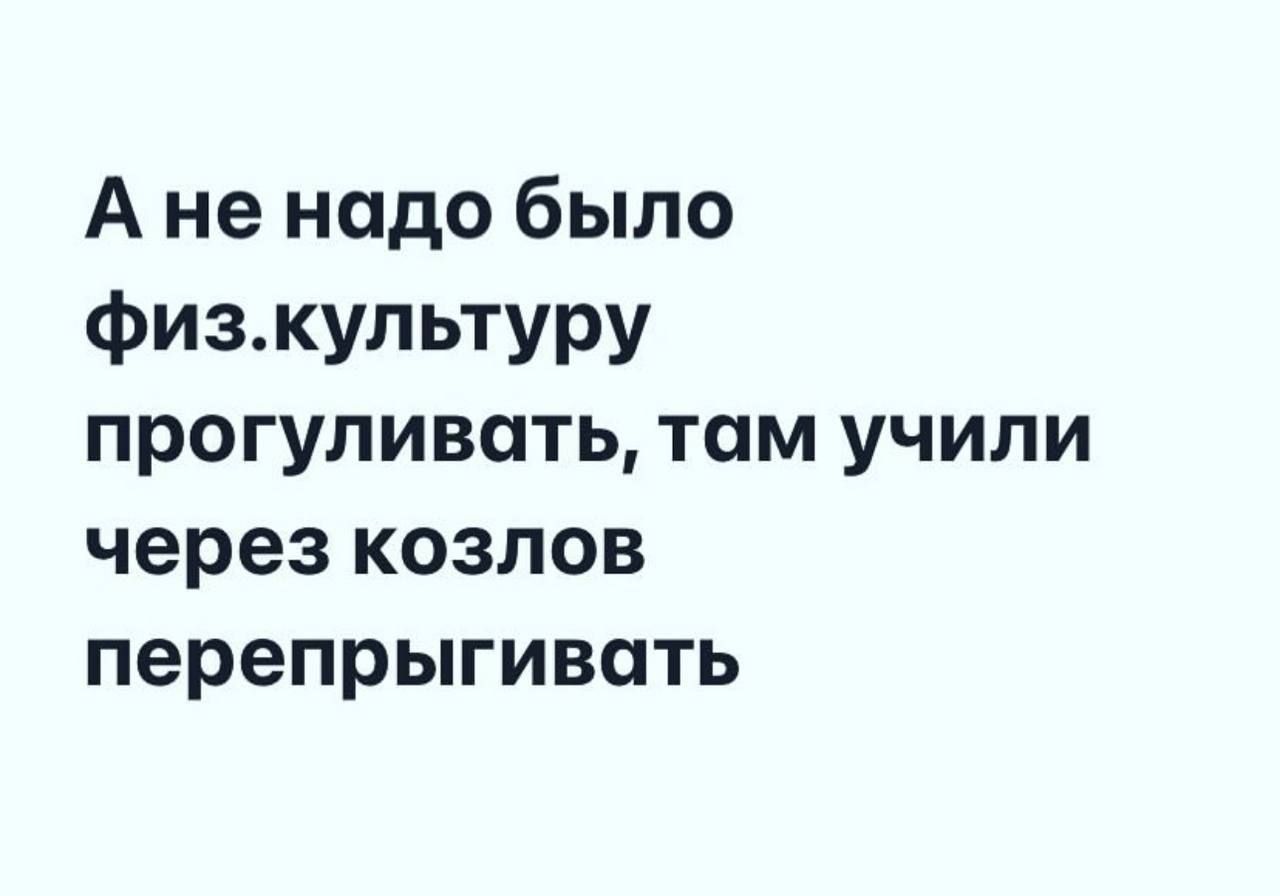 А не надо было физ.культуру прогуливать, там учили через козлов перепрыгивать